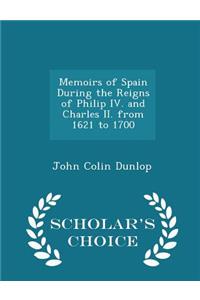 Memoirs of Spain During the Reigns of Philip IV. and Charles II. from 1621 to 1700

John Colin Dunlop

SCHOLAR'S CHOICE